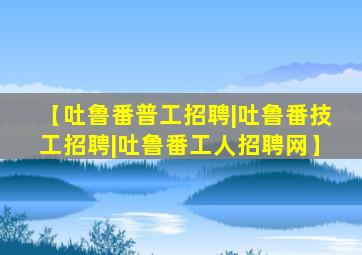 【吐鲁番普工招聘|吐鲁番技工招聘|吐鲁番工人招聘网】